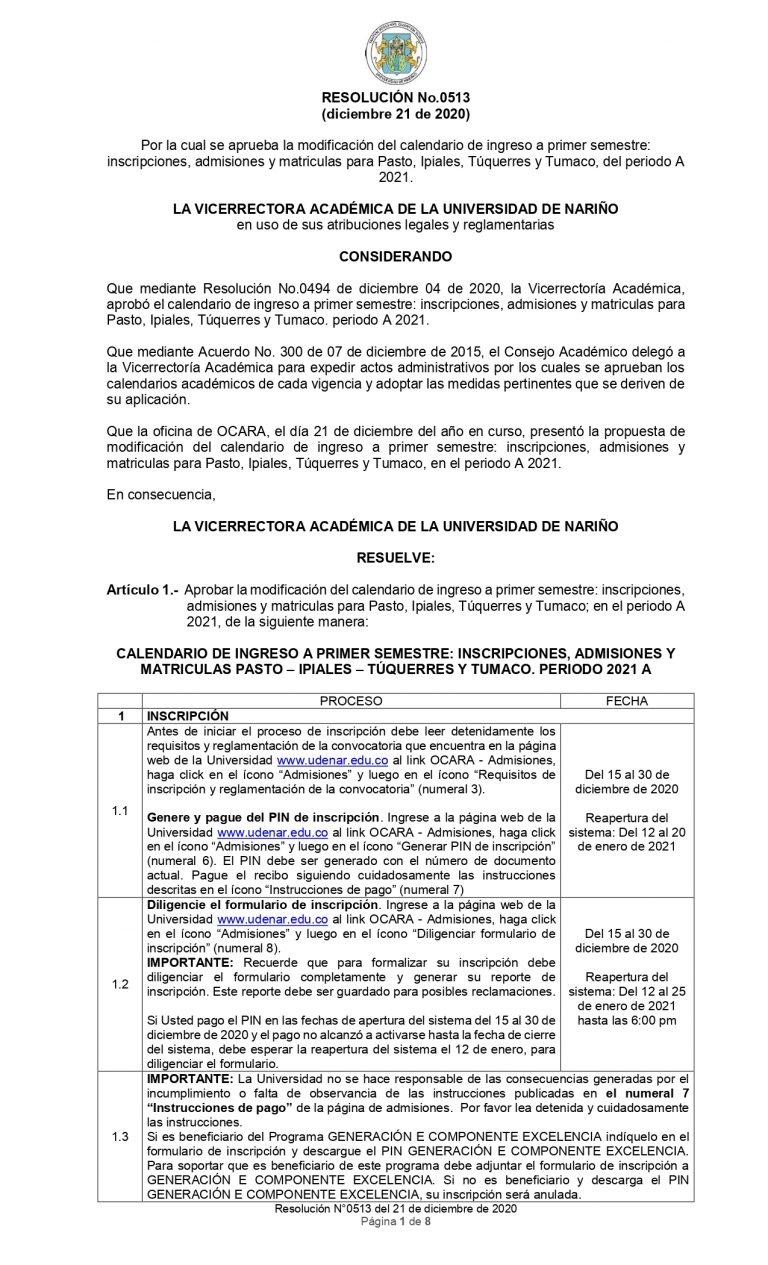 RESOLUCIÓN No.0513
(diciembre 21 de 2020)

Por la cual se aprueba la modificación del calendario de ingreso a primer semestre: inscripciones, admisiones y matriculas para Pasto, Ipiales, Túquerres y Tumaco, del periodo A 2021.

LA VICERRECTORA ACADÉMICA DE LA UNIVERSIDAD DE NARIÑO
en uso de sus atribuciones legales y reglamentarias

CONSIDERANDO

Que mediante Resolución No.0494 de diciembre 04 de 2020, la Vicerrectoría Académica, aprobó el calendario de ingreso a primer semestre: inscripciones, admisiones y matriculas para Pasto, Ipiales, Túquerres y Tumaco. periodo A 2021.

Que mediante Acuerdo No. 300 de 07 de diciembre de 2015, el Consejo Académico delegó a la Vicerrectoría Académica para expedir actos administrativos por los cuales se aprueban los calendarios académicos de cada vigencia y adoptar las medidas pertinentes que se deriven de su aplicación.

Que la oficina de OCARA, el día 21 de diciembre del año en curso, presentó la propuesta de modificación del calendario de ingreso a primer semestre: inscripciones, admisiones y matriculas para Pasto, Ipiales, Túquerres y Tumaco, en el periodo A 2021.

En consecuencia,

LA VICERRECTORA ACADÉMICA DE LA UNIVERSIDAD DE NARIÑO

RESUELVE:

Artículo 1.- Aprobar la modificación del calendario de ingreso a primer semestre: inscripciones, admisiones y matriculas para Pasto, Ipiales, Túquerres y Tumaco; en el periodo A 2021, de la siguiente manera:

CALENDARIO DE INGRESO A PRIMER SEMESTRE: INSCRIPCIONES, ADMISIONES Y MATRICULAS PASTO – IPIALES – TÚQUERRES Y TUMACO. PERIODO 2021 A

| | PROCESO | FECHA |
|---|---|---|
| 1 | INSCRIPCIÓN | |
| 1.1 | Antes de iniciar el proceso de inscripción debe leer detenidamente los requisitos y reglamentación de la convocatoria que encuentra en la página web de la Universidad www.udenar.edu.co al link OCARA - Admisiones, haga click en el ícono "Admisiones" y luego en el ícono "Requisitos de inscripción y reglamentación de la convocatoria" (numeral 3). Genere y pague del PIN de inscripción. Ingrese a la página web de la Universidad www.udenar.edu.co al link OCARA - Admisiones, haga click en el ícono "Admisiones" y luego en el ícono "Generar PIN de inscripción" (numeral 6). El PIN debe ser generado con el número de documento actual. Pague el recibo siguiendo cuidadosamente las instrucciones descritas en el ícono "Instrucciones de pago" (numeral 7) | Del 15 al 30 de diciembre de 2020 Reapertura del sistema: Del 12 al 20 de enero de 2021 |
| 1.2 | Diligencie el formulario de inscripción. Ingrese a la página web de la Universidad www.udenar.edu.co al link OCARA - Admisiones, haga click en el ícono "Admisiones" y luego en el ícono "Diligenciar formulario de inscripción" (numeral 8). IMPORTANTE: Recuerde que para formalizar su inscripción debe diligenciar el formulario completamente y generar su reporte de inscripción. Este reporte debe ser guardado para posibles reclamaciones. Si Usted pago el PIN en las fechas de apertura del sistema del 15 al 30 de diciembre de 2020 y el pago no alcanzó a activarse hasta la fecha de cierre del sistema, debe esperar la reapertura del sistema el 12 de enero, para diligenciar el formulario. | Del 15 al 30 de diciembre de 2020 Reapertura del sistema: Del 12 al 25 de enero de 2021 hasta las 6:00 pm |
| 1.3 | IMPORTANTE: La Universidad no se hace responsable de las consecuencias generadas por el incumplimiento o falta de observancia de las instrucciones publicadas en el numeral 7 "Instrucciones de pago" de la página de admisiones. Por favor lea detenida y cuidadosamente las instrucciones. Si es beneficiario del Programa GENERACIÓN E COMPONENTE EXCELENCIA indíquelo en el formulario de inscripción y descargue el PIN GENERACIÓN E COMPONENTE EXCELENCIA. Para soportar que es beneficiario de este programa debe adjuntar el formulario de inscripción a GENERACIÓN E COMPONENTE EXCELENCIA. Si no es beneficiario y descarga el PIN GENERACIÓN E COMPONENTE EXCELENCIA, su inscripción será anulada. | |

Resolución N°0513 del 21 de diciembre de 2020
Página 1 de 8